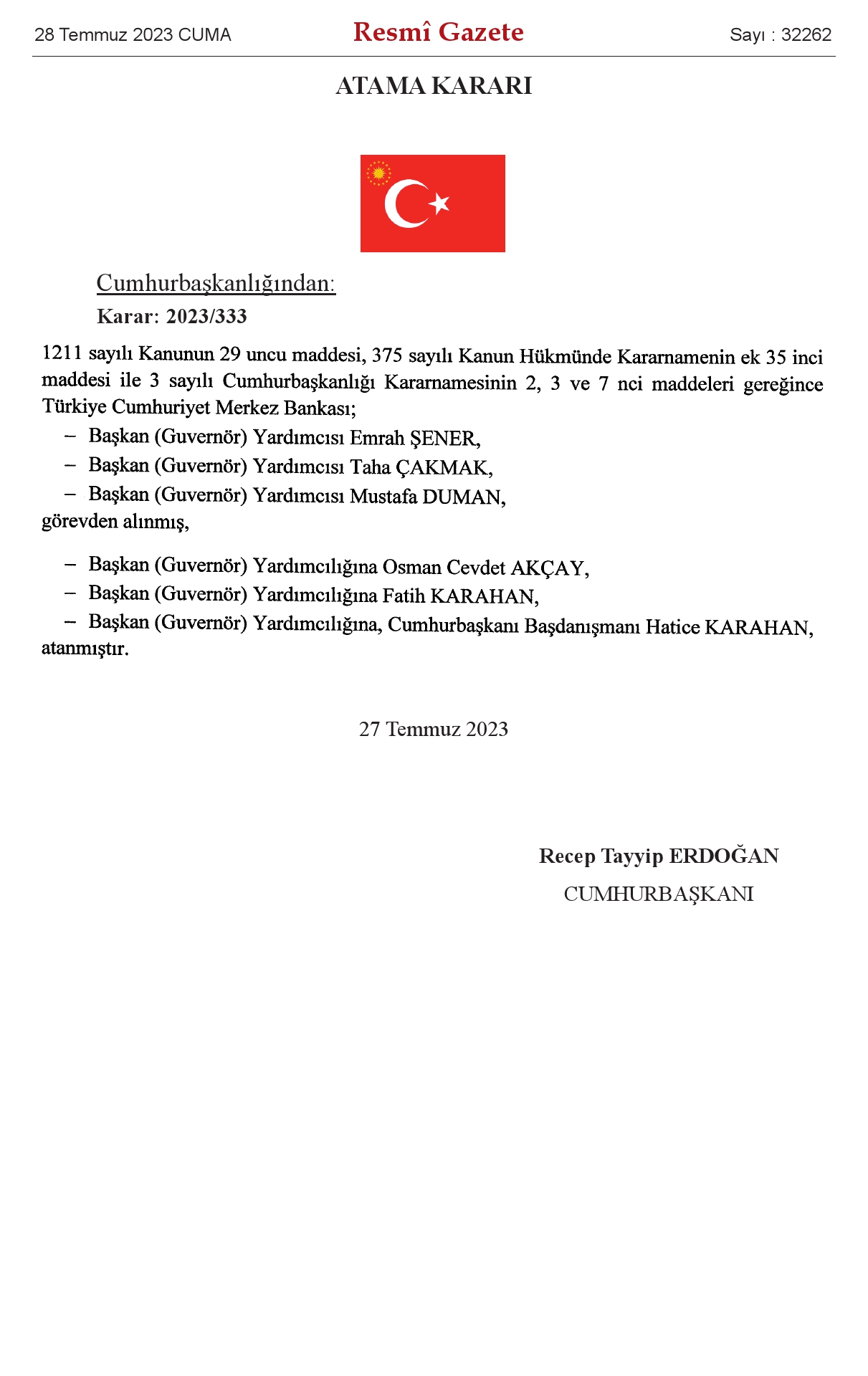 28 Temmuz 2023 CUMA

Resmî Gazete

Sayı : 32262

ATAMA KARARI

Cumhurbaşkanlığından:

Karar: 2023/333

1211 sayılı Kanunun 29 uncu maddesi, 375 sayılı Kanun Hükmünde Kararnamenin ek 35 inci maddesi ile 3 sayılı Cumhurbaşkanlığı Kararnamesinin 2, 3 ve 7 nci maddeleri gereğince Türkiye Cumhuriyet Merkez Bankası;

– Başkan (Guvernör) Yardımcısı Emrah ŞENER,

– Başkan (Guvernör) Yardımcısı Taha ÇAKMAK,

– Başkan (Guvernör) Yardımcısı Mustafa DUMAN,

görevden alınmış,

– Başkan (Guvernör) Yardımcılığına Osman Cevdet AKÇAY,

– Başkan (Guvernör) Yardımcılığına Fatih KARAHAN,

– Başkan (Guvernör) Yardımcılığına, Cumhurbaşkanı Başdanışmanı Hatice KARAHAN,

atanmıştır.

27 Temmuz 2023

Recep Tayyip ERDOĞAN

CUMHURBAŞKANI